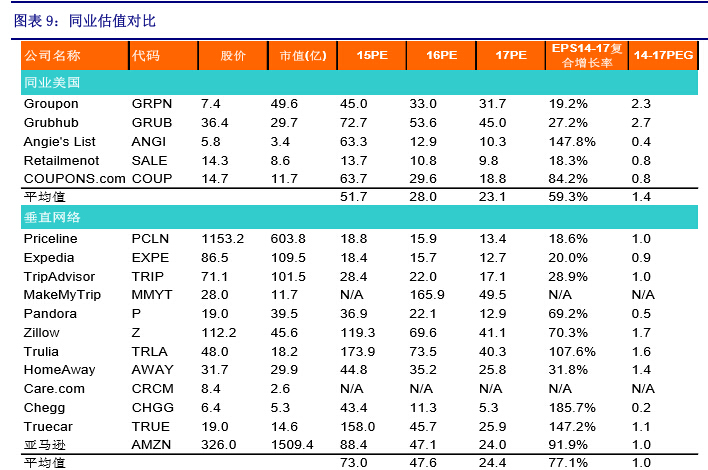 图表 9：同业估值对比

| 公司名称 | 代码 | 股价 | 市值(亿) | 15PE | 16PE | 17PE | EPS14-17复合增长率 | 14-17PEG |
|---|---|---|---|---|---|---|---|---|
| 同业美国 | | | | | | | | |
| Groupon | GRPN | 7.4 | 49.6 | 45.0 | 33.0 | 31.7 | 19.2% | 2.3 |
| Grubhub | GRUB | 36.4 | 29.7 | 72.7 | 53.6 | 45.0 | 27.2% | 2.7 |
| Angie's List | ANGI | 5.8 | 3.4 | 63.3 | 12.9 | 10.3 | 147.8% | 0.4 |
| Retailmenot | SALE | 14.3 | 8.6 | 13.7 | 10.8 | 9.8 | 18.3% | 0.8 |
| COUPONS.com | COUP | 14.7 | 11.7 | 63.7 | 29.6 | 18.8 | 84.2% | 0.8 |
| 平均值 | | | | 51.7 | 28.0 | 23.1 | 59.3% | 1.4 |
| 垂直网络 | | | | | | | | |
| Priceline | PCLN | 1153.2 | 603.8 | 18.8 | 15.9 | 13.4 | 18.6% | 1.0 |
| Expedia | EXPE | 86.5 | 109.5 | 18.4 | 15.7 | 12.7 | 20.0% | 0.9 |
| TripAdvisor | TRIP | 71.1 | 101.5 | 28.4 | 22.0 | 17.1 | 28.9% | 1.0 |
| MakeMyTrip | MMYT | 28.0 | 11.7 | N/A | 165.9 | 49.5 | N/A | N/A |
| Pandora | P | 19.0 | 39.5 | 36.9 | 22.1 | 12.9 | 69.2% | 0.5 |
| Zillow | Z | 112.2 | 45.6 | 119.3 | 69.6 | 41.1 | 70.3% | 1.7 |
| Trulia | TRLA | 48.0 | 18.2 | 173.9 | 73.5 | 40.3 | 107.6% | 1.6 |
| HomeAway | AWAY | 31.7 | 29.9 | 44.8 | 35.2 | 25.8 | 31.8% | 1.4 |
| Care.com | CRCM | 8.4 | 2.6 | N/A | N/A | N/A | N/A | N/A |
| Chegg | CHGG | 6.4 | 5.3 | 43.4 | 11.3 | 5.3 | 185.7% | 0.2 |
| Truecar | TRUE | 19.0 | 14.6 | 158.0 | 45.7 | 25.9 | 147.2% | 1.1 |
| 亚马逊 | AMZN | 326.0 | 1509.4 | 88.4 | 47.1 | 24.0 | 91.9% | 1.0 |
| 平均值 | | | | 73.0 | 47.6 | 24.4 | 77.1% | 1.0 |